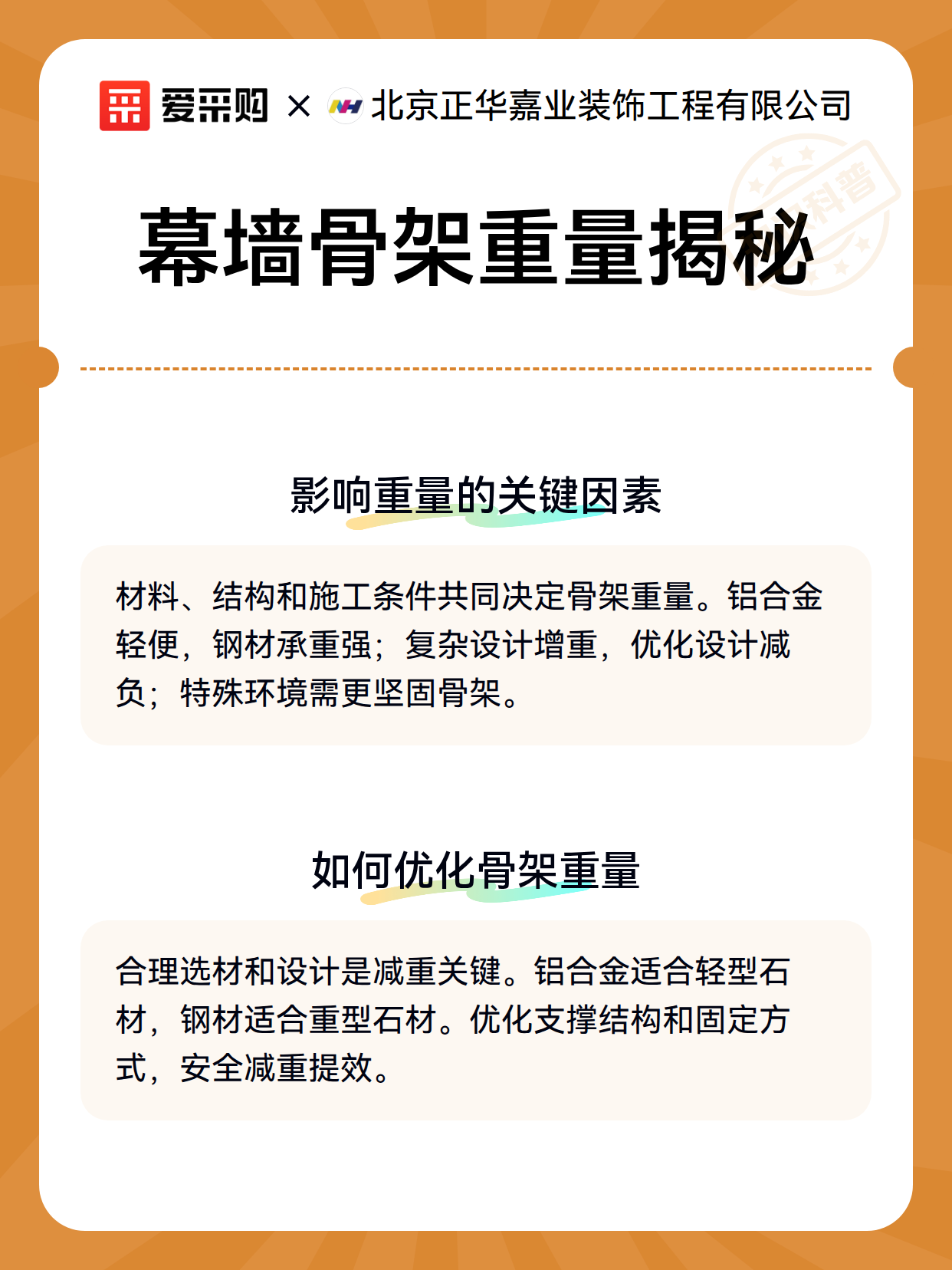 爱采购 × 北京正华嘉业装饰工程有限公司

科普

幕墙骨架重量揭秘

影响重量的关键因素

材料、结构和施工条件共同决定骨架重量。铝合金轻便，钢材承重强；复杂设计增重，优化设计减负；特殊环境需更坚固骨架。

如何优化骨架重量

合理选材和设计是减重关键。铝合金适合轻型石材，钢材适合重型石材。优化支撑结构和固定方式，安全减重提效。